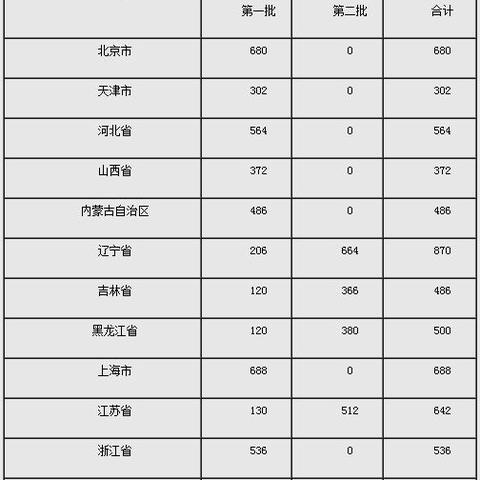 |  | 第一批 | 第二批 | 合计 |
|---|---|---|---|
| 北京市 | 680 | 0 | 680 |
| 天津市 | 302 | 0 | 302 |
| 河北省 | 564 | 0 | 564 |
| 山西省 | 372 | 0 | 372 |
| 内蒙古自治区 | 486 | 0 | 486 |
| 辽宁省 | 206 | 664 | 870 |
| 吉林省 | 120 | 366 | 486 |
| 黑龙江省 | 120 | 380 | 500 |
| 上海市 | 688 | 0 | 688 |
| 江苏省 | 130 | 512 | 642 |
| 浙江省 | 536 | 0 | 536 |